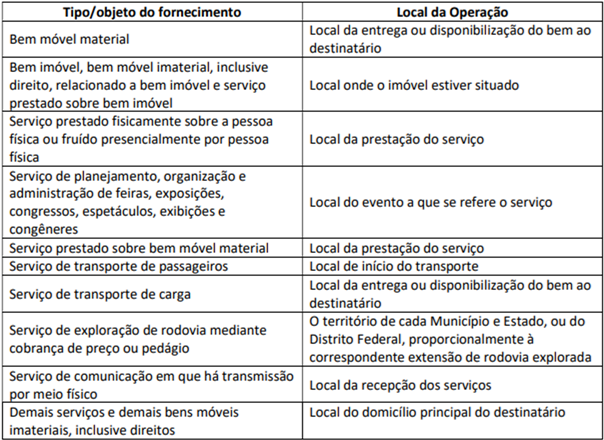 | Tipo/objeto do fornecimento | Local da Operação |
|---|---|
| Bem móvel material | Local da entrega ou disponibilização do bem ao destinatário |
| Bem imóvel, bem móvel imaterial, inclusive direito, relacionado a bem imóvel e serviço prestado sobre bem imóvel | Local onde o imóvel estiver situado |
| Serviço prestado fisicamente sobre a pessoa física ou fruído presencialmente por pessoa física | Local da prestação do serviço |
| Serviço de planejamento, organização e administração de feiras, exposições, congressos, espetáculos, exibições e congêneres | Local do evento a que se refere o serviço |
| Serviço prestado sobre bem móvel material | Local da prestação do serviço |
| Serviço de transporte de passageiros | Local de início do transporte |
| Serviço de transporte de carga | Local da entrega ou disponibilização do bem ao destinatário |
| Serviço de exploração de rodovia mediante cobrança de preço ou pedágio | O território de cada Município e Estado, ou do Distrito Federal, proporcionalmente à correspondente extensão de rodovia explorada |
| Serviço de comunicação em que há transmissão por meio físico | Local da recepção dos serviços |
| Demais serviços e demais bens móveis imateriais, inclusive direitos | Local do domicílio principal do destinatário |